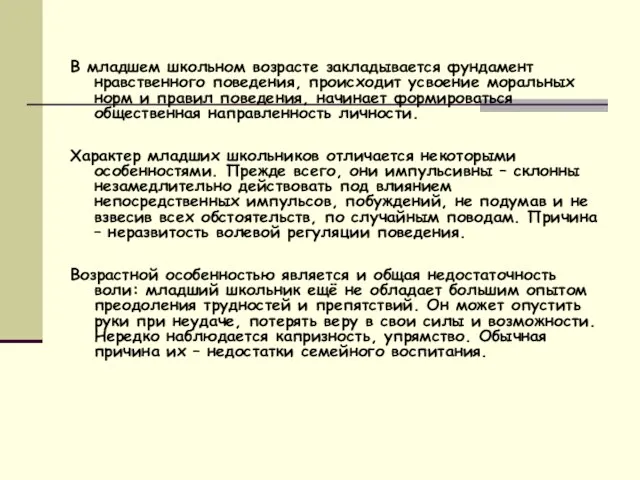 В младшем школьном возрасте закладывается фундамент нравственного поведения, происходит усвоение моральных норм и правил поведения, начинает формироваться общественная направленность личности.

Характер младших школьников отличается некоторыми особенностями. Прежде всего, они импульсивны – склонны незамедлительно действовать под влиянием непосредственных импульсов, побуждений, не подумав и не взвесив всех обстоятельств, по случайным поводам. Причина – неразвитость волевой регуляции поведения.

Возрастной особенностью является и общая недостаточность воли: младший школьник ещё не обладает большим опытом преодоления трудностей и препятствий. Он может опустить руки при неудаче, потерять веру в свои силы и возможности. Нередко наблюдается капризность, упрямство. Обычная причина их – недостатки семейного воспитания.